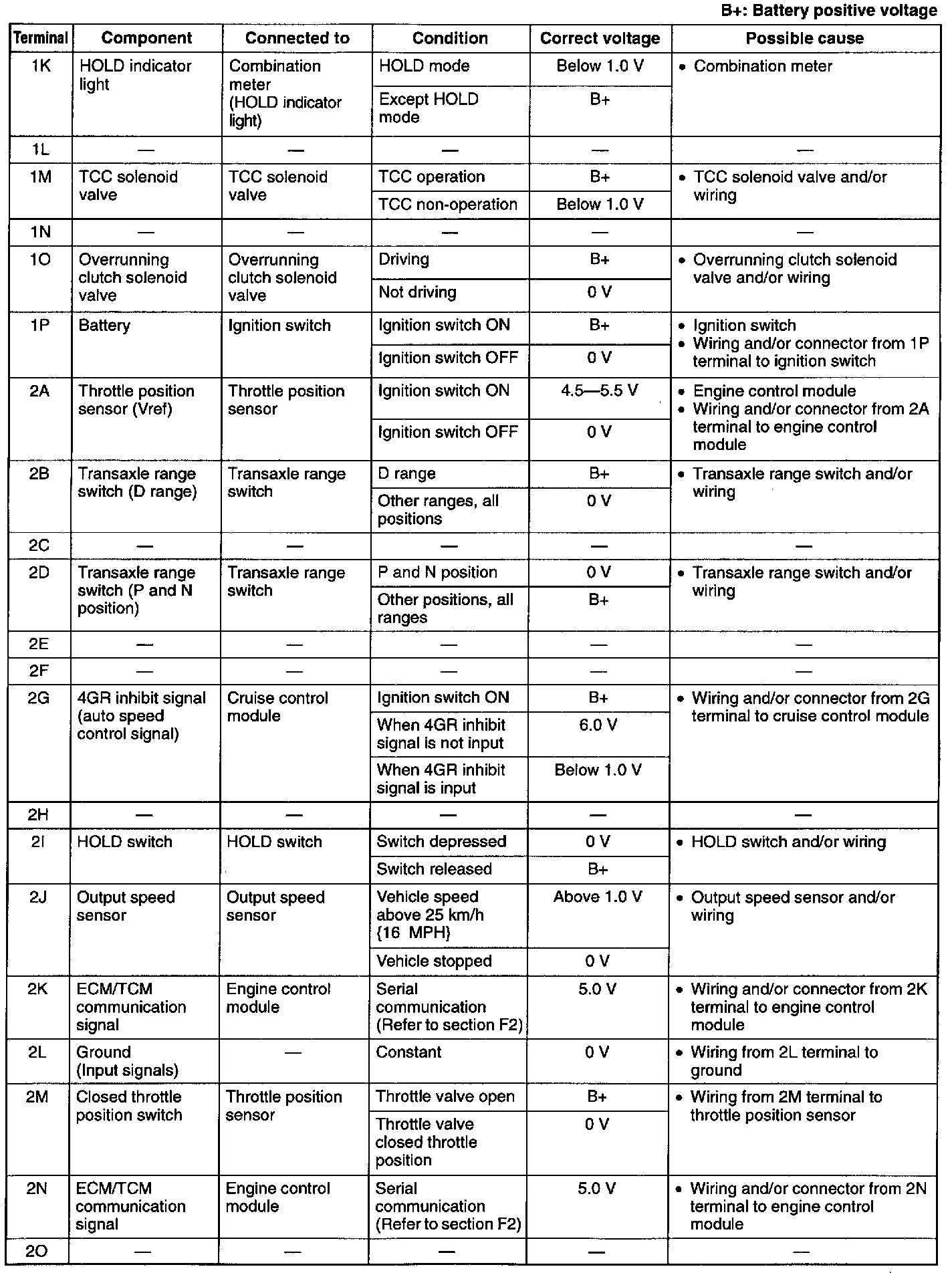 B+: Battery positive voltage

| Terminal | Component | Connected to | Condition | Correct voltage | Possible cause |
|---|---|---|---|---|---|
| 1K | HOLD indicator light | Combination meter (HOLD indicator light) | HOLD mode | Below 1.0 V | • Combination meter |
| | | | Except HOLD mode | B+ | |
| 1L | — | — | — | — | — |
| 1M | TCC solenoid valve | TCC solenoid valve | TCC operation | B+ | • TCC solenoid valve and/or wiring |
| | | | TCC non-operation | Below 1.0 V | |
| 1N | — | — | — | — | — |
| 1O | Overrunning clutch solenoid valve | Overrunning clutch solenoid valve | Driving | B+ | • Overrunning clutch solenoid valve and/or wiring |
| | | | Not driving | 0 V | |
| 1P | Battery | Ignition switch | Ignition switch ON | B+ | • Ignition switch • Wiring and/or connector from 1P terminal to ignition switch |
| | | | Ignition switch OFF | 0 V | |
| 2A | Throttle position sensor (Vref) | Throttle position sensor | Ignition switch ON | 4.5—5.5 V | • Engine control module • Wiring and/or connector from 2A terminal to engine control module |
| | | | Ignition switch OFF | 0 V | |
| 2B | Transaxle range switch (D range) | Transaxle range switch | D range | B+ | • Transaxle range switch and/or wiring |
| | | | Other ranges, all positions | 0 V | |
| 2C | — | — | — | — | — |
| 2D | Transaxle range switch (P and N position) | Transaxle range switch | P and N position | 0 V | • Transaxle range switch and/or wiring |
| | | | Other positions, all ranges | B+ | |
| 2E | — | — | — | — | — |
| 2F | — | — | — | — | — |
| 2G | 4GR inhibit signal (auto speed control signal) | Cruise control module | Ignition switch ON | B+ | • Wiring and/or connector from 2G terminal to cruise control module |
| | | | When 4GR inhibit signal is not input | 6.0 V | |
| | | | When 4GR inhibit signal is input | Below 1.0 V | |
| 2H | — | — | — | — | — |
| 2I | HOLD switch | HOLD switch | Switch depressed | 0 V | • HOLD switch and/or wiring |
| | | | Switch released | B+ | |
| 2J | Output speed sensor | Output speed sensor | Vehicle speed above 25 km/h {16 MPH} | Above 1.0 V | • Output speed sensor and/or wiring |
| | | | Vehicle stopped | 0 V | |
| 2K | ECM/TCM communication signal | Engine control module | Serial communication (Refer to section F2) | 5.0 V | • Wiring and/or connector from 2K terminal to engine control module |
| 2L | Ground (Input signals) | — | Constant | 0 V | • Wiring from 2L terminal to ground |
| 2M | Closed throttle position switch | Throttle position sensor | Throttle valve open | B+ | • Wiring from 2M terminal to throttle position sensor |
| | | | Throttle valve closed throttle position | 0 V | |
| 2N | ECM/TCM communication signal | Engine control module | Serial communication (Refer to section F2) | 5.0 V | • Wiring and/or connector from 2N terminal to engine control module |
| 2O | — | — | — | — | — |